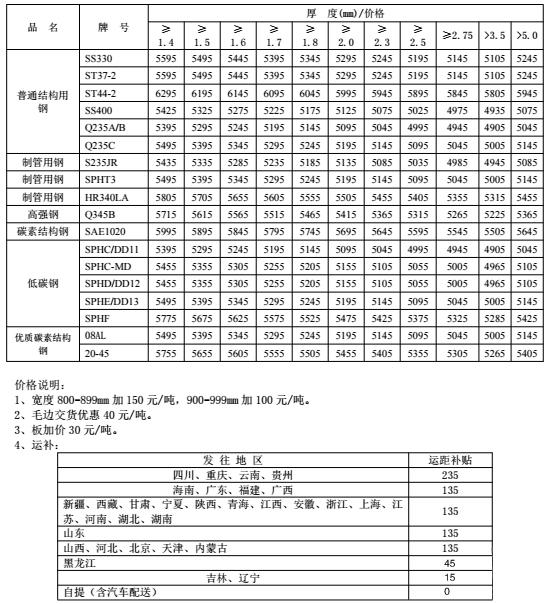 | 品　名 | 牌　号 | 厚　度(mm)/价格 | | | | | | | | | | |
|---|---|---|---|---|---|---|---|---|---|---|---|---|
| | | ≥ 1.4 | ≥ 1.5 | ≥ 1.6 | ≥ 1.7 | ≥ 1.8 | ≥ 2.0 | ≥ 2.3 | ≥ 2.5 | ≥2.75 | >3.5 | >5.0 |
| 普通结构用钢 | SS330 | 5595 | 5495 | 5445 | 5395 | 5345 | 5295 | 5245 | 5195 | 5145 | 5105 | 5245 |
| | ST37-2 | 5595 | 5495 | 5445 | 5395 | 5345 | 5295 | 5245 | 5195 | 5145 | 5105 | 5245 |
| | ST44-2 | 6295 | 6195 | 6145 | 6095 | 6045 | 5995 | 5945 | 5895 | 5845 | 5805 | 5945 |
| | SS400 | 5425 | 5325 | 5275 | 5225 | 5175 | 5125 | 5075 | 5025 | 4975 | 4935 | 5075 |
| | Q235A/B | 5395 | 5295 | 5245 | 5195 | 5145 | 5095 | 5045 | 4995 | 4945 | 4905 | 5045 |
| | Q235C | 5495 | 5395 | 5345 | 5295 | 5245 | 5195 | 5145 | 5095 | 5045 | 5005 | 5145 |
| 制管用钢 | S235JR | 5435 | 5335 | 5285 | 5235 | 5185 | 5135 | 5085 | 5035 | 4985 | 4945 | 5085 |
| 制管用钢 | SPHT3 | 5495 | 5395 | 5345 | 5295 | 5245 | 5195 | 5145 | 5095 | 5045 | 5005 | 5145 |
| 制管用钢 | HR340LA | 5805 | 5705 | 5655 | 5605 | 5555 | 5505 | 5455 | 5405 | 5355 | 5315 | 5455 |
| 高强钢 | Q345B | 5715 | 5615 | 5565 | 5515 | 5465 | 5415 | 5365 | 5315 | 5265 | 5225 | 5365 |
| 碳素结构钢 | SAE1020 | 5995 | 5895 | 5845 | 5795 | 5745 | 5695 | 5645 | 5595 | 5545 | 5505 | 5645 |
| 低碳钢 | SPHC/DD11 | 5395 | 5295 | 5245 | 5195 | 5145 | 5095 | 5045 | 4995 | 4945 | 4905 | 5045 |
| | SPHC-MD | 5455 | 5355 | 5305 | 5255 | 5205 | 5155 | 5105 | 5055 | 5005 | 4965 | 5105 |
| | SPHD/DD12 | 5455 | 5355 | 5305 | 5255 | 5205 | 5155 | 5105 | 5055 | 5005 | 4965 | 5105 |
| | SPHE/DD13 | 5495 | 5395 | 5345 | 5295 | 5245 | 5195 | 5145 | 5095 | 5045 | 5005 | 5145 |
| | SPHF | 5775 | 5675 | 5625 | 5575 | 5525 | 5475 | 5425 | 5375 | 5325 | 5285 | 5425 |
| 优质碳素结构钢 | 08AL | 5495 | 5395 | 5345 | 5295 | 5245 | 5195 | 5145 | 5095 | 5045 | 5005 | 5145 |
| | 20-45 | 5755 | 5655 | 5605 | 5555 | 5505 | 5455 | 5405 | 5355 | 5305 | 5265 | 5405 |

价格说明：
1、宽度 800-899mm 加 150 元/吨，900-999mm 加 100 元/吨。
2、毛边交货优惠 40 元/吨。
3、板加价 30 元/吨。
4、运补：

| 发 往 地 区 | 运距补贴 |
|---|---|
| 四川、重庆、云南、贵州 | 235 |
| 海南、广东、福建、广西 | 135 |
| 新疆、西藏、甘肃、宁夏、陕西、青海、江西、安徽、浙江、上海、江苏、河南、湖北、湖南 | 135 |
| 山东 | 135 |
| 山西、河北、北京、天津、内蒙古 | 135 |
| 黑龙江 | 45 |
| 吉林、辽宁 | 15 |
| 自提（含汽车配送） | 0 |